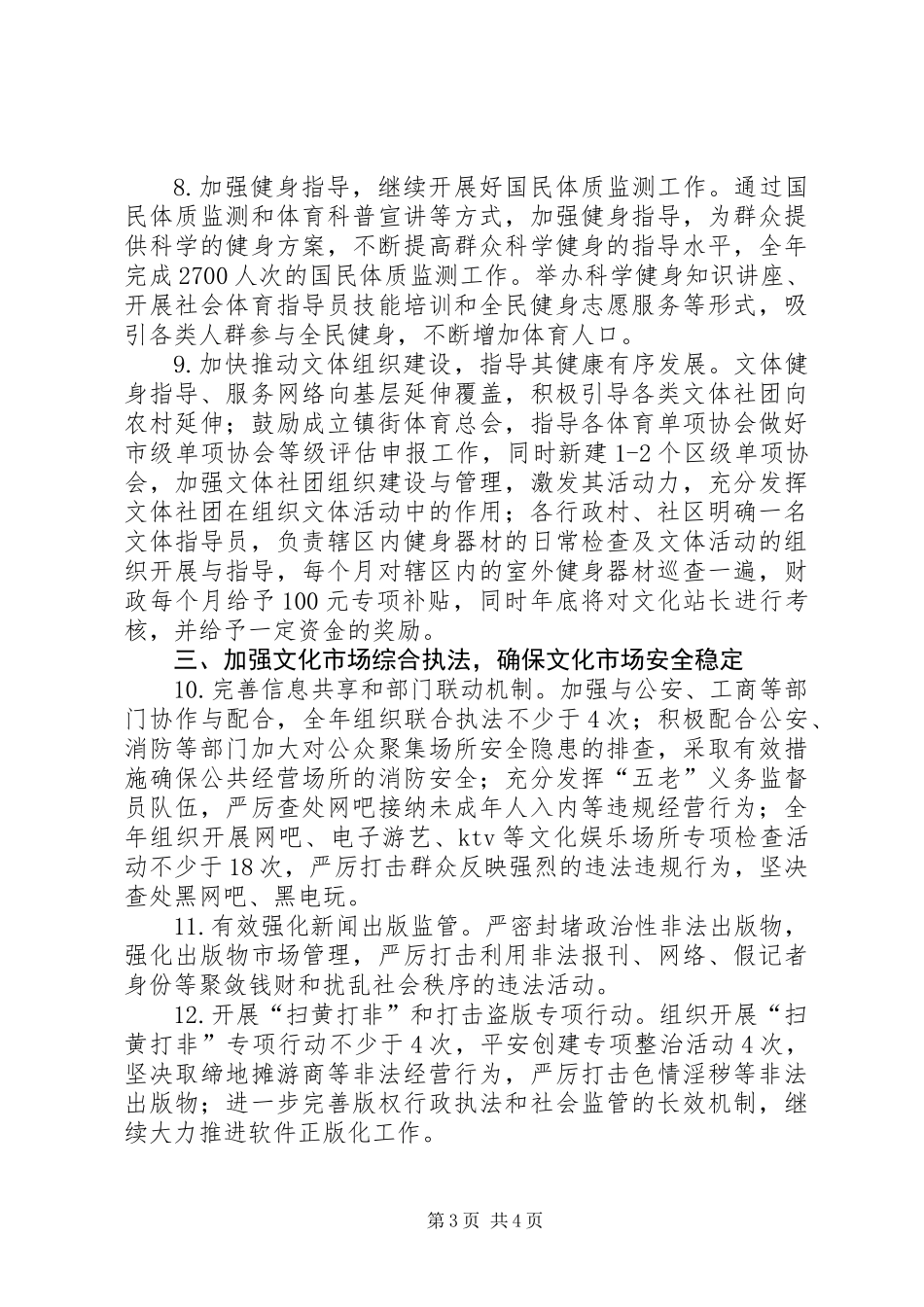 8. 加强健身指导，继续开展好国民体质监测工作。通过国民体质监测和体育科普宣讲等方式，加强健身指导，为群众提供科学的健身方案，不断提高群众科学健身的指导水平，全年完成 2700 人次的国民体质监测工作。举办科学健身知识讲座、开展社会体育指导员技能培训和全民健身志愿服务等形式，吸引各类人群参与全民健身，不断增加体育人口。

9. 加快推动文体组织建设，指导其健康有序发展。文体健身指导、服务网络向基层延伸覆盖，积极引导各类文体社团向农村延伸；鼓励成立镇街体育总会，指导各体育单项协会做好市级单项协会等级评估申报工作，同时新建 1-2 个区级单项协会，加强文体社团组织建设与管理，激发其活动力，充分发挥文体社团在组织文体活动中的作用；各行政村、社区明确一名文体指导员，负责辖区内健身器材的日常检查及文体活动的组织开展与指导，每个月对辖区内的室外健身器材巡查一遍，财政每个月给予 100 元专项补贴，同时年底将对文化站长进行考核，并给予一定资金的奖励。

三、加强文化市场综合执法，确保文化市场安全稳定

10. 完善信息共享和部门联动机制。加强与公安、工商等部门协作与配合，全年组织联合执法不少于 4 次；积极配合公安、消防等部门加大对公众聚集场所安全隐患的排查，采取有效措施确保公共经营场所的消防安全；充分发挥“五老”义务监督员队伍，严厉查处网吧接纳未成年人入内等违规经营行为；全年组织开展网吧、电子游艺、ktv 等文化娱乐场所专项检查活动不少于 18 次，严厉打击群众反映强烈的违法违规行为，坚决查处黑网吧、黑电玩。

11. 有效强化新闻出版监管。严密封堵政治性非法出版物，强化出版物市场管理，严厉打击利用非法报刊、网络、假记者身份等聚敛钱财和扰乱社会秩序的违法活动。

12. 开展“扫黄打非”和打击盗版专项行动。组织开展“扫黄打非”专项行动不少于 4 次，平安创建专项整治活动 4 次，坚决取缔地摊游商等非法经营行为，严厉打击色情淫秽等非法出版物；进一步完善版权行政执法和社会监管的长效机制，继续大力推进软件正版化工作。

第 3 页 共 4 页